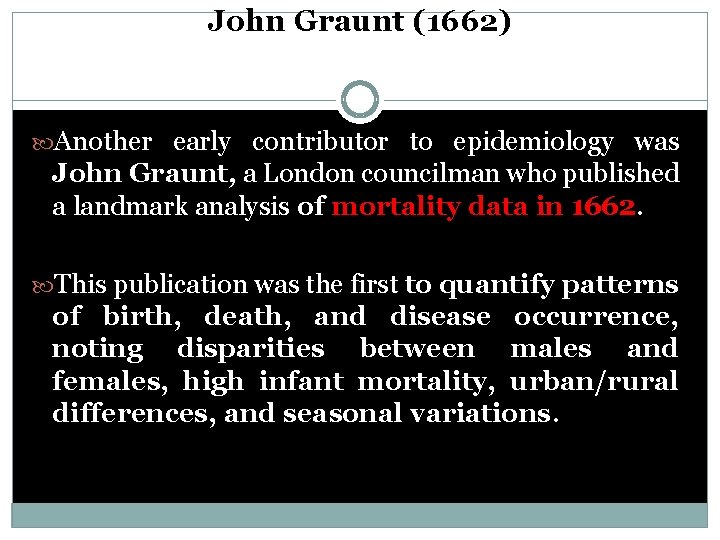 John Graunt (1662)

Another early contributor to epidemiology was John Graunt, a London councilman who published a landmark analysis of mortality data in 1662.

This publication was the first to quantify patterns of birth, death, and disease occurrence, noting disparities between males and females, high infant mortality, urban/rural differences, and seasonal variations.